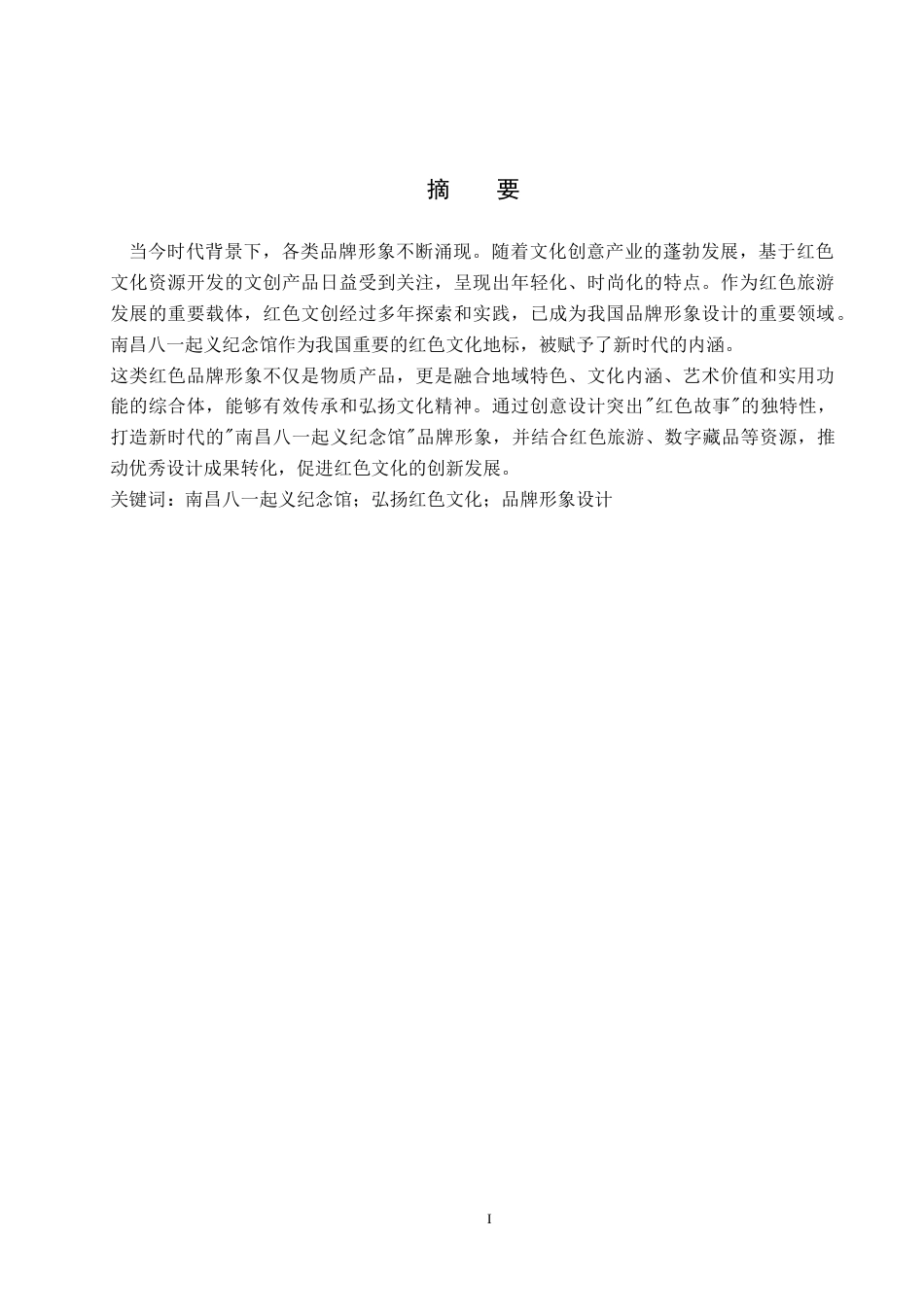 摘　要

当今时代背景下，各类品牌形象不断涌现。随着文化创意产业的蓬勃发展，基于红色文化资源开发的文创产品日益受到关注，呈现出年轻化、时尚化的特点。作为红色旅游发展的重要载体，红色文创经过多年探索和实践，已成为我国品牌形象设计的重要领域。南昌八一起义纪念馆作为我国重要的红色文化地标，被赋予了新时代的内涵。

这类红色品牌形象不仅是物质产品，更是融合地域特色、文化内涵、艺术价值和实用功能的综合体，能够有效传承和弘扬文化精神。通过创意设计突出"红色故事"的独特性，打造新时代的"南昌八一起义纪念馆"品牌形象，并结合红色旅游、数字藏品等资源，推动优秀设计成果转化，促进红色文化的创新发展。

关键词：南昌八一起义纪念馆；弘扬红色文化；品牌形象设计

I